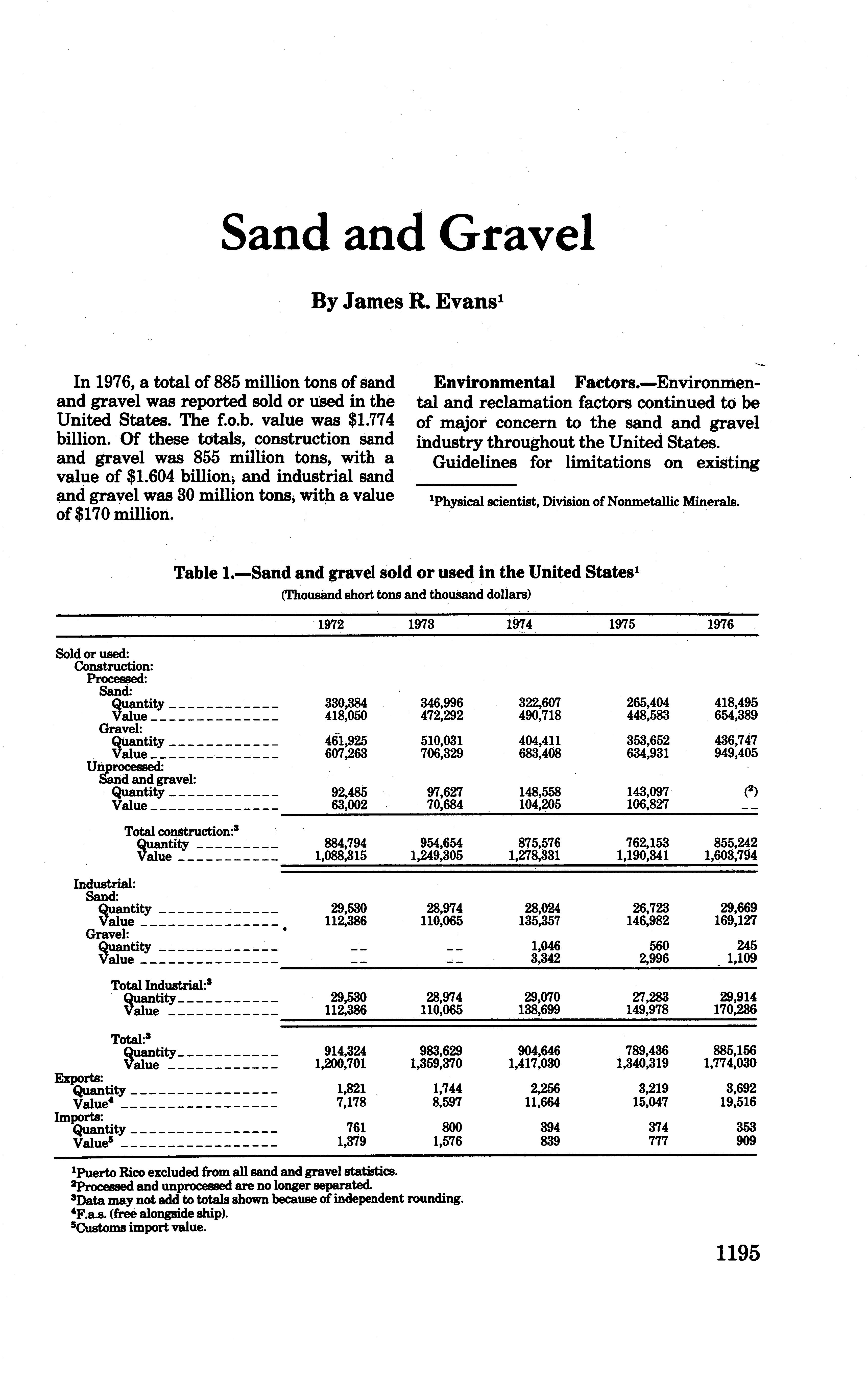 Sand and Gravel

By James R. Evans$^1$

In 1976, a total of 885 million tons of sand and gravel was reported sold or used in the United States. The f.o.b. value was $1.774 billion. Of these totals, construction sand and gravel was 855 million tons, with a value of $1.604 billion, and industrial sand and gravel was 30 million tons, with a value of $170 million.

Environmental Factors.—Environmental and reclamation factors continued to be of major concern to the sand and gravel industry throughout the United States.

Guidelines for limitations on existing

$^1$Physical scientist, Division of Nonmetallic Minerals.

Table 1.—Sand and gravel sold or used in the United States$^1$
(Thousand short tons and thousand dollars)

| | 1972 | 1973 | 1974 | 1975 | 1976 |
|---|---|---|---|---|---|
| Sold or used: | | | | | |
| Construction: | | | | | |
| Processed: | | | | | |
| Sand: | | | | | |
| Quantity | 330,384 | 346,996 | 322,607 | 265,404 | 418,495 |
| Value | 418,050 | 472,292 | 490,718 | 448,583 | 654,389 |
| Gravel: | | | | | |
| Quantity | 461,925 | 510,031 | 404,411 | 353,652 | 436,747 |
| Value | 607,263 | 706,329 | 683,408 | 634,931 | 949,405 |
| Unprocessed: | | | | | |
| Sand and gravel: | | | | | |
| Quantity | 92,485 | 97,627 | 148,558 | 143,097 | ($^2$) |
| Value | 63,002 | 70,684 | 104,205 | 106,827 | -- |
| Total construction:$^3$ | | | | | |
| Quantity | 884,794 | 954,654 | 875,576 | 762,153 | 855,242 |
| Value | 1,088,315 | 1,249,305 | 1,278,331 | 1,190,341 | 1,603,794 |
| Industrial: | | | | | |
| Sand: | | | | | |
| Quantity | 29,530 | 28,974 | 28,024 | 26,723 | 29,669 |
| Value | 112,386 | 110,065 | 135,357 | 146,982 | 169,127 |
| Gravel: | | | | | |
| Quantity | -- | -- | 1,046 | 560 | 245 |
| Value | -- | -- | 3,342 | 2,996 | 1,109 |
| Total Industrial:$^3$ | | | | | |
| Quantity | 29,530 | 28,974 | 29,070 | 27,283 | 29,914 |
| Value | 112,386 | 110,065 | 138,699 | 149,978 | 170,236 |
| Total:$^3$ | | | | | |
| Quantity | 914,324 | 983,629 | 904,646 | 789,436 | 885,156 |
| Value | 1,200,701 | 1,359,370 | 1,417,030 | 1,340,319 | 1,774,030 |
| Exports: | | | | | |
| Quantity | 1,821 | 1,744 | 2,256 | 3,219 | 3,692 |
| Value$^4$ | 7,178 | 8,597 | 11,664 | 15,047 | 19,516 |
| Imports: | | | | | |
| Quantity | 761 | 800 | 394 | 374 | 353 |
| Value$^5$ | 1,379 | 1,576 | 839 | 777 | 909 |

$^1$Puerto Rico excluded from all sand and gravel statistics.
$^2$Processed and unprocessed are no longer separated.
$^3$Data may not add to totals shown because of independent rounding.
$^4$F.a.s. (free alongside ship).
$^5$Customs import value.

1195